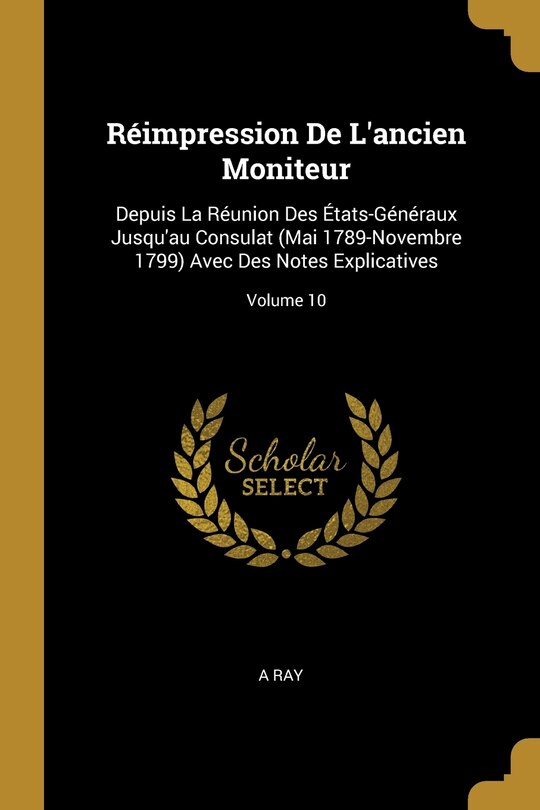 Réimpression De L'ancien Moniteur

Depuis La Réunion Des États-Généraux Jusqu'au Consulat (Mai 1789-Novembre 1799) Avec Des Notes Explicatives

Volume 10

Scholar
SELECT

A RAY